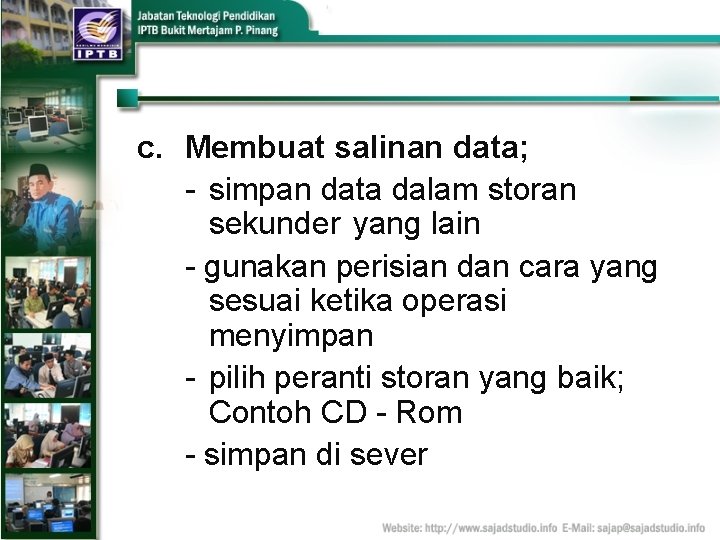 IPTB

Jabatan Teknologi Pendidikan
IPTB Bukit Mertajam P. Pinang

c. Membuat salinan data;
- simpan data dalam storan sekunder yang lain
- gunakan perisian dan cara yang sesuai ketika operasi menyimpan
- pilih peranti storan yang baik; Contoh CD - Rom
- simpan di sever

Website: http://www.sajadstudio.info E-Mail: sajap@sajadstudio.info